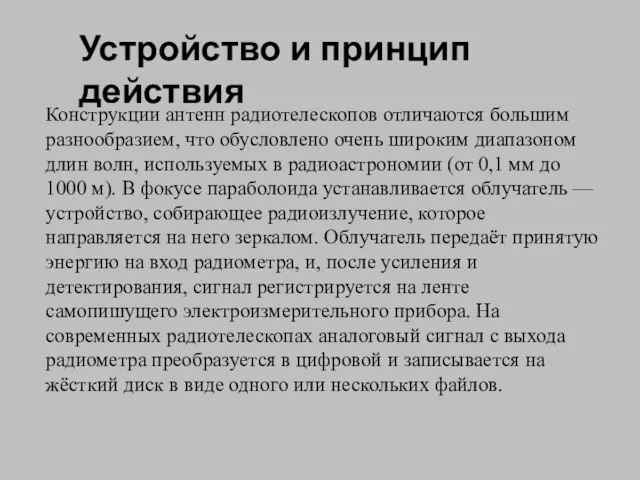 Устройство и принцип действия

Конструкции антенн радиотелескопов отличаются большим разнообразием, что обусловлено очень широким диапазоном длин волн, используемых в радиоастрономии (от 0,1 мм до 1000 м). В фокусе параболоида устанавливается облучатель — устройство, собирающее радиоизлучение, которое направляется на него зеркалом. Облучатель передаёт принятую энергию на вход радиометра, и, после усиления и детектирования, сигнал регистрируется на ленте самопишущего электроизмерительного прибора. На современных радиотелескопах аналоговый сигнал с выхода радиометра преобразуется в цифровой и записывается на жёсткий диск в виде одного или нескольких файлов.